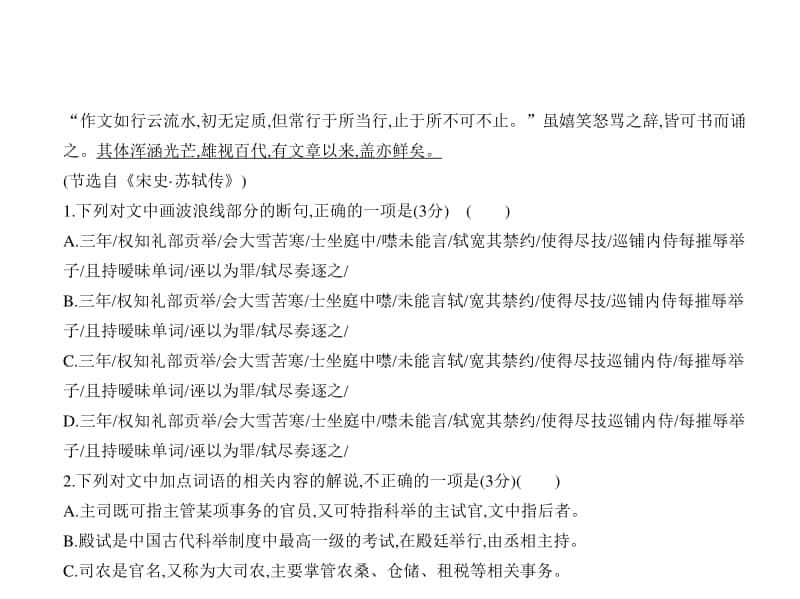 “作文如行云流水,初无定质,但常行于所当行,止于所不可不止。”虽嬉笑怒骂之辞,皆可书而诵之。其体浑涵光芒,雄视百代,有文章以来,盖亦鲜矣。
(节选自《宋史·苏轼传》)
1.下列对文中画波浪线部分的断句,正确的一项是(3分)　(　　)
A.三年/权知礼部贡举/会大雪苦寒/士坐庭中/噤未能言/轼宽其禁约/使得尽技/巡铺内侍每摧辱举子/且持暧昧单词/诬以为罪/轼尽奏逐之/
B.三年/权知礼部贡举/会大雪苦寒/士坐庭中噤/未能言轼/宽其禁约/使得尽技/巡铺内侍每摧辱举子/且持暧昧单词/诬以为罪/轼尽奏逐之/
C.三年/权知礼部贡举/会大雪苦寒/士坐庭中噤/未能言轼/宽其禁约/使得尽技巡铺内侍/每摧辱举子/且持暧昧单词/诬以为罪/轼尽奏逐之/
D.三年/权知礼部贡举/会大雪苦寒/士坐庭中/噤未能言/轼宽其禁约/使得尽技巡铺内侍/每摧辱举子/且持暧昧单词/诬以为罪/轼尽奏逐之/
2.下列对文中加点词语的相关内容的解说,不正确的一项是(3分)(　　)
A.主司既可指主管某项事务的官员,又可特指科举的主试官,文中指后者。
B.殿试是中国古代科举制度中最高一级的考试,在殿廷举行,由丞相主持。
C.司农是官名,又称为大司农,主要掌管农桑、仓储、租税等相关事务。